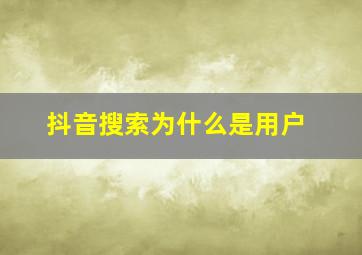 抖音搜索为什么是用户